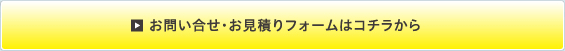 お問い合せ・お見積りフォームはコチラから